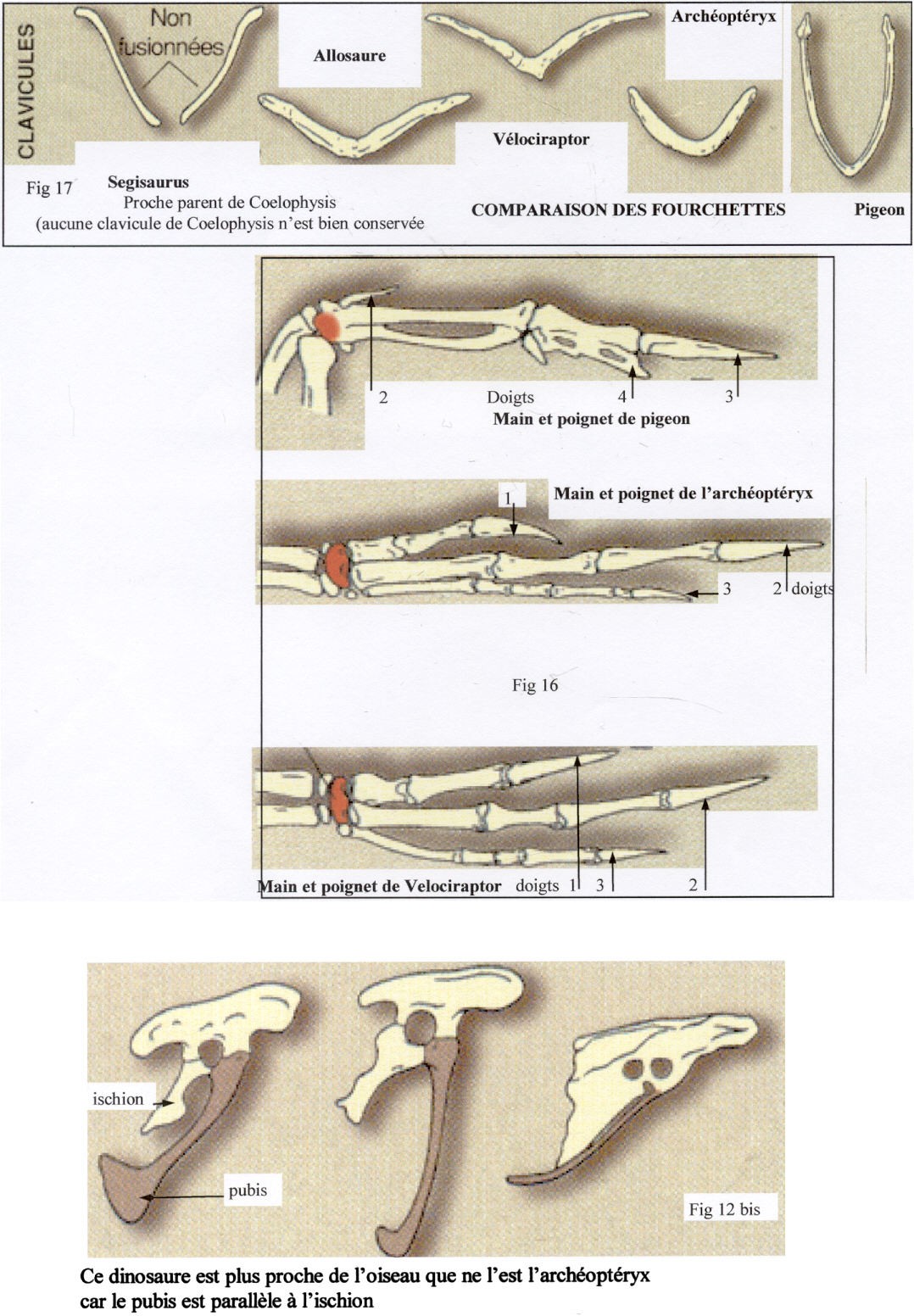 CLAVICULES

Non fusionnées

Allosaure

Archéoptéryx

Vélociraptor

Fig 17

Segisaurus
Proche parent de Coelophysis
(aucune clavicule de Coelophysis n'est bien conservée

COMPARAISON DES FOURCHETTES

Pigeon

2 Doigts 4 3
Main et poignet de pigeon

1
Main et poignet de l'archéoptéryx

3 2 doigts

Fig 16

Main et poignet de Velociraptor doigts 1 3 2

ischion

pubis

Fig 12 bis

Ce dinosaure est plus proche de l'oiseau que ne l'est l'archéoptéryx car le pubis est parallèle à l'ischion